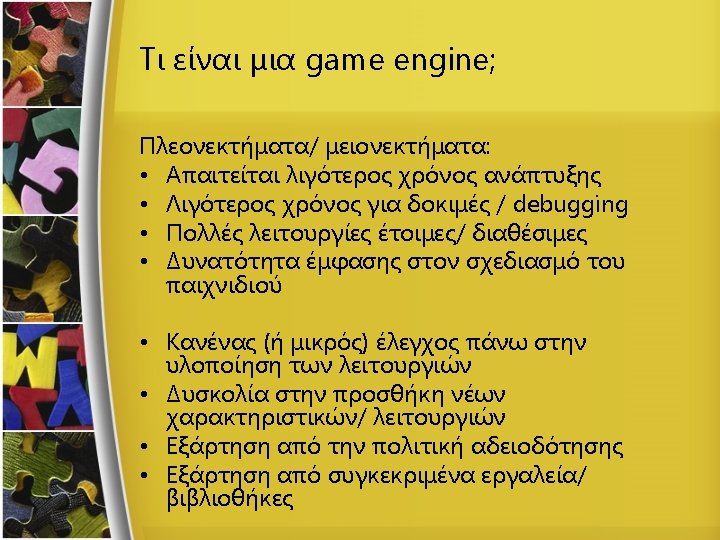 Τι είναι μια game engine;

Πλεονεκτήματα/ μειονεκτήματα:
• Απαιτείται λιγότερος χρόνος ανάπτυξης
• Λιγότερος χρόνος για δοκιμές / debugging
• Πολλές λειτουργίες έτοιμες/ διαθέσιμες
• Δυνατότητα έμφασης στον σχεδιασμό του παιχνιδιού

• Κανένας (ή μικρός) έλεγχος πάνω στην υλοποίηση των λειτουργιών
• Δυσκολία στην προσθήκη νέων χαρακτηριστικών/ λειτουργιών
• Εξάρτηση από την πολιτική αδειοδότησης
• Εξάρτηση από συγκεκριμένα εργαλεία/ βιβλιοθήκες